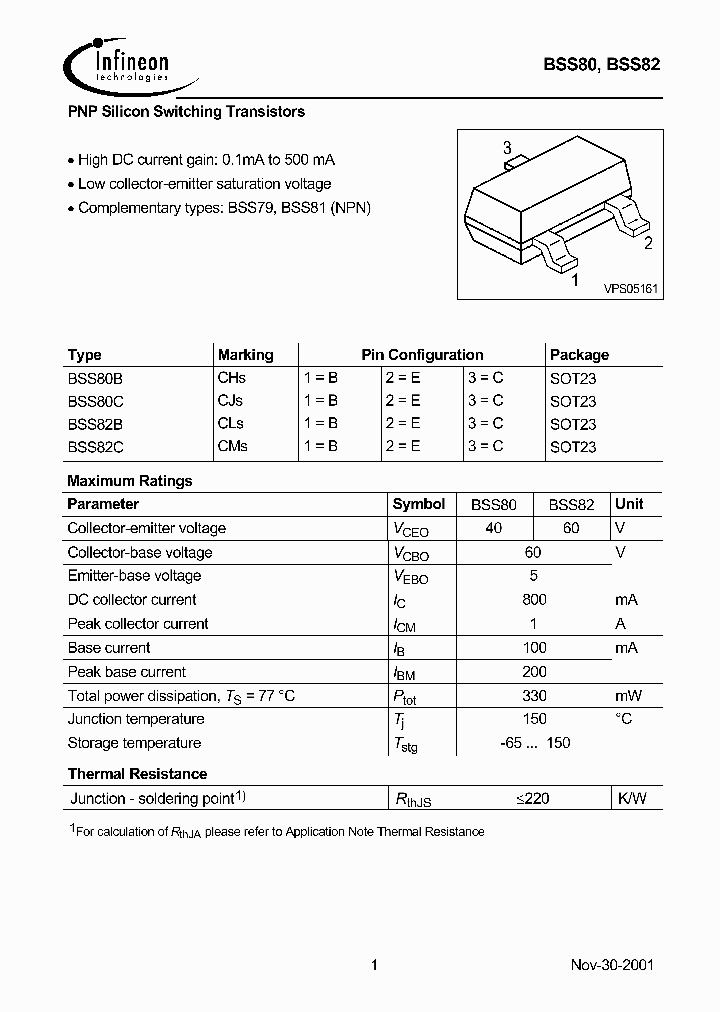 Infineon technologies

BSS80, BSS82

PNP Silicon Switching Transistors

• High DC current gain: 0.1mA to 500 mA
• Low collector-emitter saturation voltage
• Complementary types: BSS79, BSS81 (NPN)

3
2
1
VPS05161

| Type | Marking | Pin Configuration | | | Package |
|---|---|---|---|---|---|
| BSS80B | CHs | 1 = B | 2 = E | 3 = C | SOT23 |
| BSS80C | CJs | 1 = B | 2 = E | 3 = C | SOT23 |
| BSS82B | CLs | 1 = B | 2 = E | 3 = C | SOT23 |
| BSS82C | CMs | 1 = B | 2 = E | 3 = C | SOT23 |

Maximum Ratings

| Parameter | Symbol | BSS80 | BSS82 | Unit |
|---|---|---|---|---|
| Collector-emitter voltage | $V_{CEO}$ | 40 | 60 | V |
| Collector-base voltage | $V_{CBO}$ | 60 | | V |
| Emitter-base voltage | $V_{EBO}$ | 5 | | |
| DC collector current | $I_C$ | 800 | | mA |
| Peak collector current | $I_{CM}$ | 1 | | A |
| Base current | $I_B$ | 100 | | mA |
| Peak base current | $I_{BM}$ | 200 | | |
| Total power dissipation, $T_S$ = 77 °C | $P_{tot}$ | 330 | | mW |
| Junction temperature | $T_j$ | 150 | | °C |
| Storage temperature | $T_{stg}$ | -65 ... 150 | | |

Thermal Resistance

| Junction - soldering point$^{1)}$ | $R_{thJS}$ | ≤220 | K/W |
|---|---|---|---|

$^1$For calculation of $R_{thJA}$ please refer to Application Note Thermal Resistance

1

Nov-30-2001